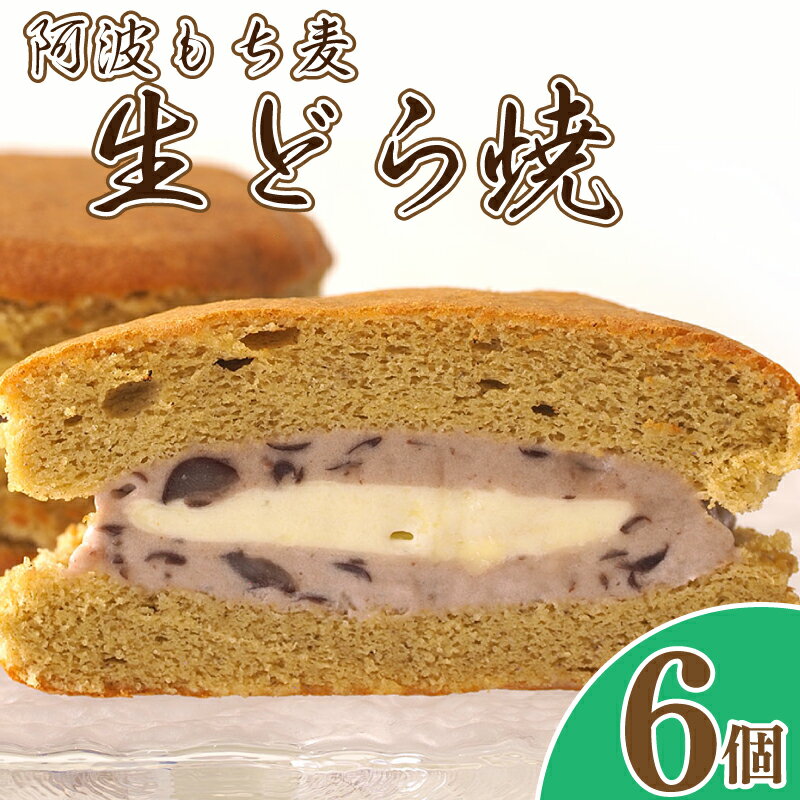 阿波もち麦
生どら焼

6個